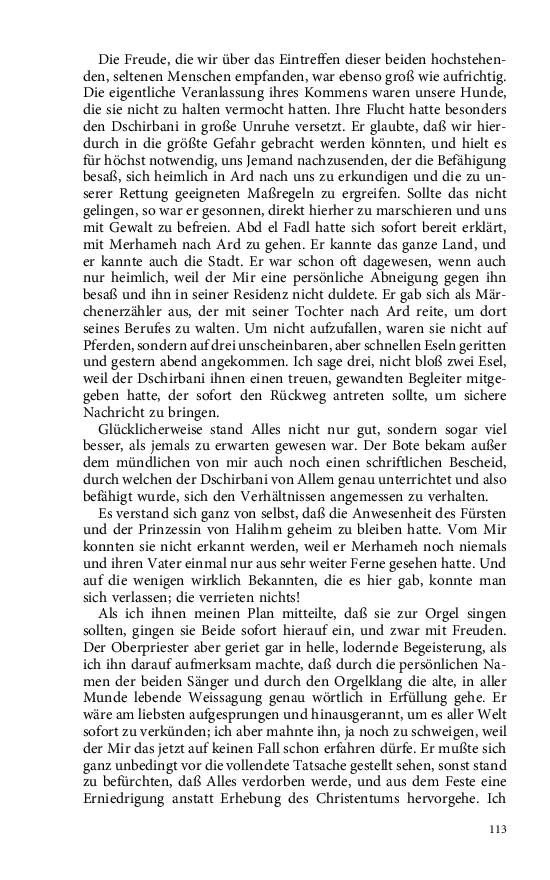 Die Freude, die wir über das Eintreffen dieser beiden hochstehenden, seltenen Menschen empfanden, war ebenso groß wie aufrichtig. Die eigentliche Veranlassung ihres Kommens waren unsere Hunde, die sie nicht zu halten vermocht hatten. Ihre Flucht hatte besonders den Dschirbani in große Unruhe versetzt. Er glaubte, daß wir hierdurch in die größte Gefahr gebracht werden könnten, und hielt es für höchst notwendig, uns Jemand nachzusenden, der die Befähigung besaß, sich heimlich in Ard nach uns zu erkundigen und die zu unserer Rettung geeigneten Maßregeln zu ergreifen. Sollte das nicht gelingen, so war er gesonnen, direkt hierher zu marschieren und uns mit Gewalt zu befreien. Abd el Fadl hatte sich sofort bereit erklärt, mit Merhameh nach Ard zu gehen. Er kannte das ganze Land, und er kannte auch die Stadt. Er war schon oft dagewesen, wenn auch nur heimlich, weil der Mir eine persönliche Abneigung gegen ihn besaß und ihn in seiner Residenz nicht duldete. Er gab sich als Märchenerzähler aus, der mit seiner Tochter nach Ard reite, um dort seines Berufes zu walten. Um nicht aufzufallen, waren sie nicht auf Pferden, sondern auf drei unscheinbaren, aber schnellen Eseln geritten und gestern abend angekommen. Ich sage drei, nicht bloß zwei Esel, weil der Dschirbani ihnen einen treuen, gewandten Begleiter mitgegeben hatte, der sofort den Rückweg antreten sollte, um sichere Nachricht zu bringen.

Glücklicherweise stand Alles nicht nur gut, sondern sogar viel besser, als jemals zu erwarten gewesen war. Der Bote bekam außer dem mündlichen von mir auch noch einen schriftlichen Bescheid, durch welchen der Dschirbani von Allem genau unterrichtet und also befähigt wurde, sich den Verhältnissen angemessen zu verhalten.

Es verstand sich ganz von selbst, daß die Anwesenheit des Fürsten und der Prinzessin von Halihm geheim zu bleiben hatte. Vom Mir konnten sie nicht erkannt werden, weil er Merhameh noch niemals und ihren Vater einmal nur aus sehr weiter Ferne gesehen hatte. Und auf die wenigen wirklich Bekannten, die es hier gab, konnte man sich verlassen; die verrieten nichts!

Als ich ihnen meinen Plan mitteilte, daß sie zur Orgel singen sollten, gingen sie Beide sofort hierauf ein, und zwar mit Freuden. Der Oberpriester aber geriet gar in helle, lodernde Begeisterung, als ich ihn darauf aufmerksam machte, daß durch die persönlichen Namen der beiden Sänger und durch den Orgelklang die alte, in aller Munde lebende Weissagung genau wörtlich in Erfüllung gehe. Er wäre am liebsten aufgesprungen und hinausgerannt, um es aller Welt sofort zu verkünden; ich aber mahnte ihn, ja noch zu schweigen, weil der Mir das jetzt auf keinen Fall schon erfahren dürfe. Er mußte sich ganz unbedingt vor die vollendete Tatsache gestellt sehen, sonst stand zu befürchten, daß Alles verdorben werde, und aus dem Feste eine Erniedrigung anstatt Erhebung des Christentums hervorgehe. Ich

113